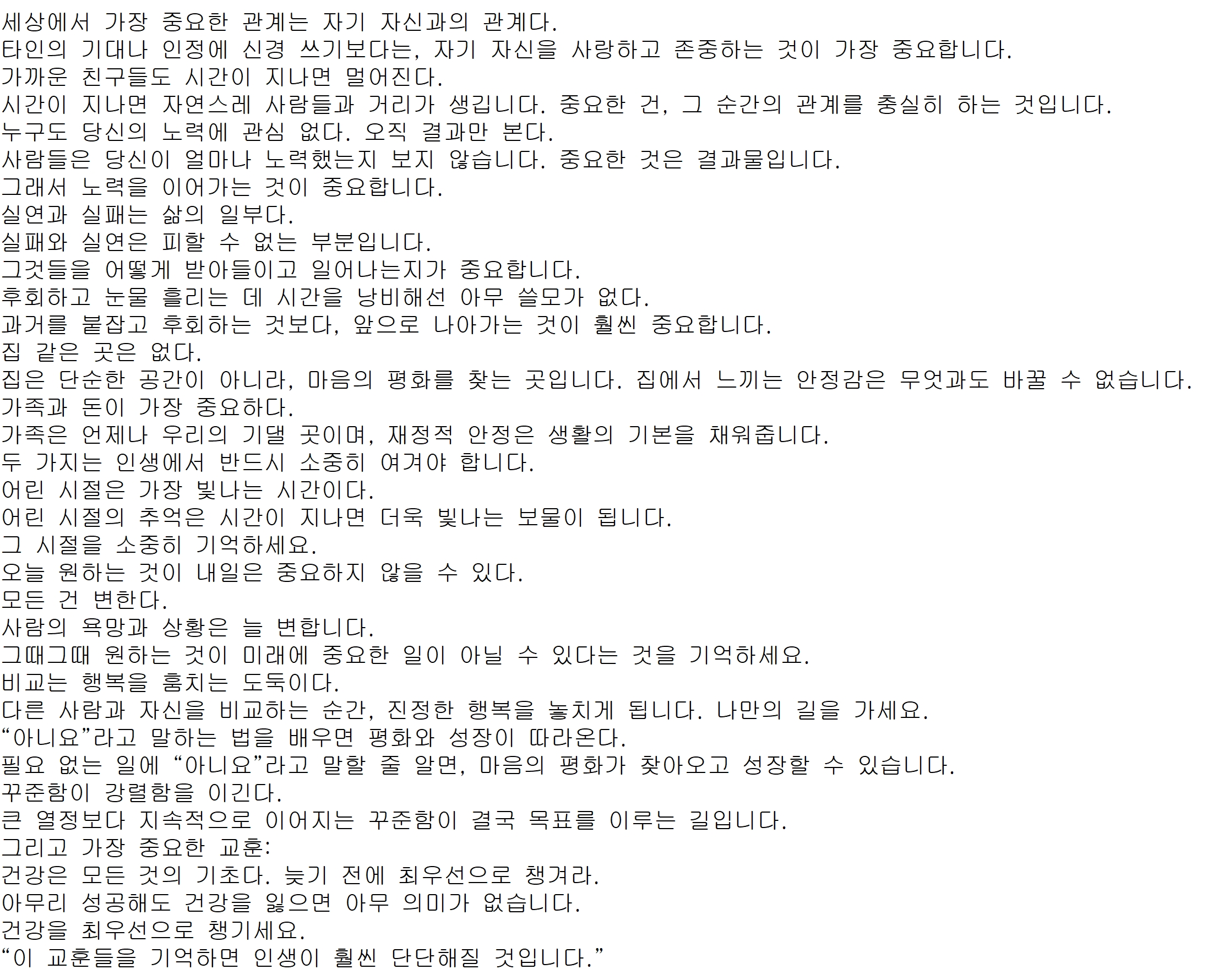 세상에서 가장 중요한 관계는 자기 자신과의 관계다.
타인의 기대나 인정에 신경 쓰기보다는, 자기 자신을 사랑하고 존중하는 것이 가장 중요합니다.
가까운 친구들도 시간이 지나면 멀어진다.
시간이 지나면 자연스레 사람들과 거리가 생깁니다. 중요한 건, 그 순간의 관계를 충실히 하는 것입니다.
누구도 당신의 노력에 관심 없다. 오직 결과만 본다.
사람들은 당신이 얼마나 노력했는지 보지 않습니다. 중요한 것은 결과물입니다.
그래서 노력을 이어가는 것이 중요합니다.
실연과 실패는 삶의 일부다.
실패와 실연은 피할 수 없는 부분입니다.
그것들을 어떻게 받아들이고 일어나는지가 중요합니다.
후회하고 눈물 흘리는 데 시간을 낭비해선 아무 쓸모가 없다.
과거를 붙잡고 후회하는 것보다, 앞으로 나아가는 것이 훨씬 중요합니다.
집 같은 곳은 없다.
집은 단순한 공간이 아니라, 마음의 평화를 찾는 곳입니다. 집에서 느끼는 안정감은 무엇과도 바꿀 수 없습니다.
가족과 돈이 가장 중요하다.
가족은 언제나 우리의 기댈 곳이며, 재정적 안정은 생활의 기본을 채워줍니다.
두 가지는 인생에서 반드시 소중히 여겨야 합니다.
어린 시절은 가장 빛나는 시간이다.
어린 시절의 추억은 시간이 지나면 더욱 빛나는 보물이 됩니다.
그 시절을 소중히 기억하세요.
오늘 원하는 것이 내일은 중요하지 않을 수 있다.
모든 건 변한다.
사람의 욕망과 상황은 늘 변합니다.
그때그때 원하는 것이 미래에 중요한 일이 아닐 수 있다는 것을 기억하세요.
비교는 행복을 훔치는 도둑이다.
다른 사람과 자신을 비교하는 순간, 진정한 행복을 놓치게 됩니다. 나만의 길을 가세요.
"아니요"라고 말하는 법을 배우면 평화와 성장이 따라온다.
필요 없는 일에 "아니요"라고 말할 줄 알면, 마음의 평화가 찾아오고 성장할 수 있습니다.
꾸준함이 강렬함을 이긴다.
큰 열정보다 지속적으로 이어지는 꾸준함이 결국 목표를 이루는 길입니다.
그리고 가장 중요한 교훈:
건강은 모든 것의 기초다. 늦기 전에 최우선으로 챙겨라.
아무리 성공해도 건강을 잃으면 아무 의미가 없습니다.
건강을 최우선으로 챙기세요.
"이 교훈들을 기억하면 인생이 훨씬 단단해질 것입니다."